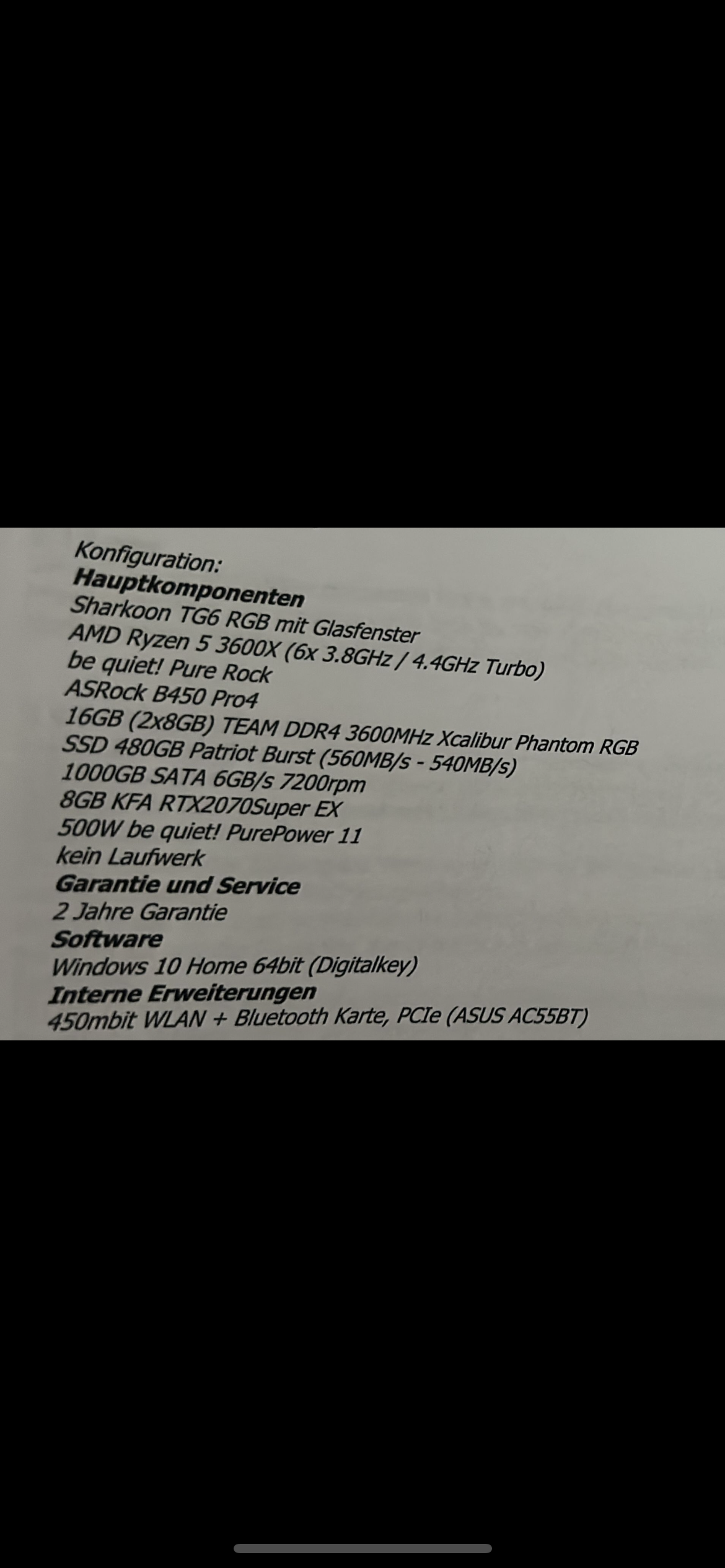 Konfiguration:
Hauptkomponenten
Sharkoon TG6 RGB mit Glasfenster
AMD Ryzen 5 3600X (6x 3.8GHz / 4.4GHz Turbo)
be quiet! Pure Rock
ASRock B450 Pro4
16GB (2x8GB) TEAM DDR4 3600MHz Xcalibur Phantom RGB
SSD 480GB Patriot Burst (560MB/s - 540MB/s)
1000GB SATA 6GB/s 7200rpm
8GB KFA RTX2070Super EX
500W be quiet! PurePower 11
kein Laufwerk
Garantie und Service
2 Jahre Garantie
Software
Windows 10 Home 64bit (Digitalkey)
Interne Erweiterungen
450mbit WLAN + Bluetooth Karte, PCIe (ASUS AC55BT)